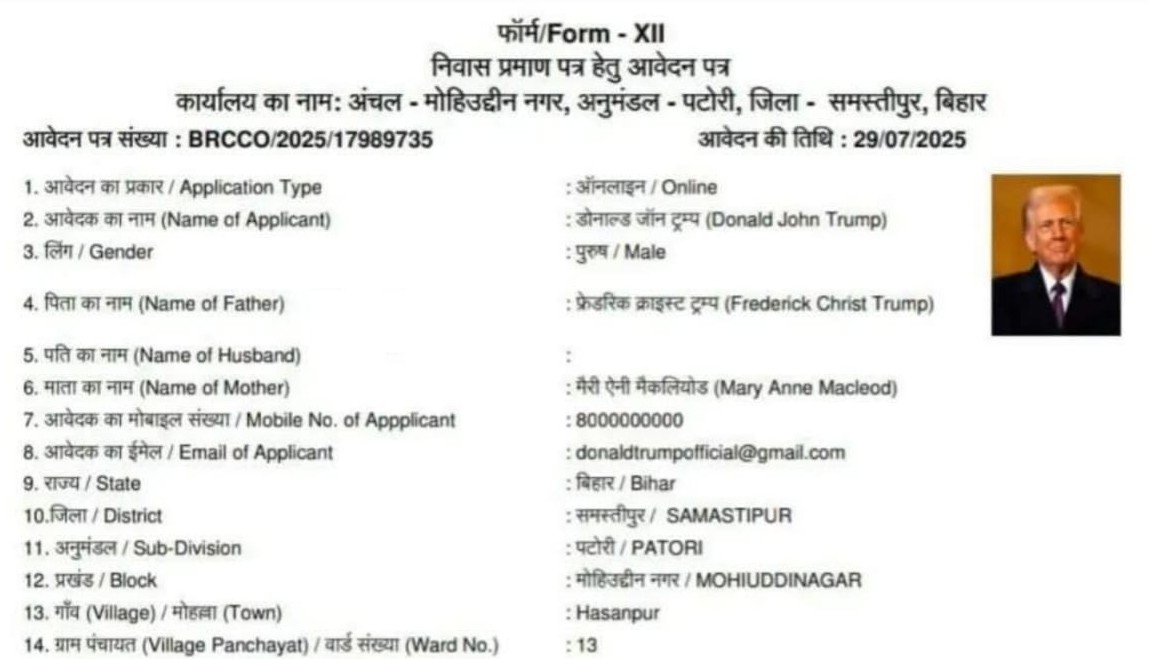 फॉर्म/Form - XII
निवास प्रमाण पत्र हेतु आवेदन पत्र
कार्यालय का नाम: अंचल - मोहिउद्दीन नगर, अनुमंडल - पटोरी, जिला - समस्तीपुर, बिहार
आवेदन पत्र संख्या : BRCCO/2025/17989735 आवेदन की तिथि : 29/07/2025

1. आवेदन का प्रकार / Application Type : ऑनलाइन / Online
2. आवेदक का नाम (Name of Applicant) : डोनाल्ड जॉन ट्रम्प (Donald John Trump)
3. लिंग / Gender : पुरुष / Male
4. पिता का नाम (Name of Father) : फ्रेडरिक क्राइस्ट ट्रम्प (Frederick Christ Trump)
5. पति का नाम (Name of Husband) :
6. माता का नाम (Name of Mother) : मैरी ऐनी मैकलियोड (Mary Anne Macleod)
7. आवेदक का मोबाइल संख्या / Mobile No. of Appplicant : 8000000000
8. आवेदक का ईमेल / Email of Applicant : donaldtrumpofficial@gmail.com
9. राज्य / State : बिहार / Bihar
10.जिला / District : समस्तीपुर / SAMASTIPUR
11. अनुमंडल / Sub-Division : पटोरी / PATORI
12. प्रखंड / Block : मोहिउद्दीन नगर / MOHIUDDINAGAR
13. गाँव (Village) / मोहल्ला (Town) : Hasanpur
14. ग्राम पंचायत (Village Panchayat) / वार्ड संख्या (Ward No.) : 13